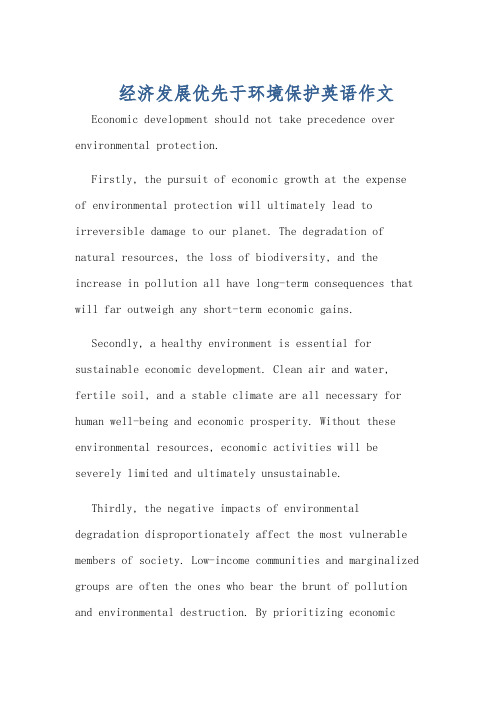 经济发展优先于环境保护英语作文

Economic development should not take precedence over environmental protection.

Firstly, the pursuit of economic growth at the expense of environmental protection will ultimately lead to irreversible damage to our planet. The degradation of natural resources, the loss of biodiversity, and the increase in pollution all have long-term consequences that will far outweigh any short-term economic gains.

Secondly, a healthy environment is essential for sustainable economic development. Clean air and water, fertile soil, and a stable climate are all necessary for human well-being and economic prosperity. Without these environmental resources, economic activities will be severely limited and ultimately unsustainable.

Thirdly, the negative impacts of environmental degradation disproportionately affect the most vulnerable members of society. Low-income communities and marginalized groups are often the ones who bear the brunt of pollution and environmental destruction. By prioritizing economic